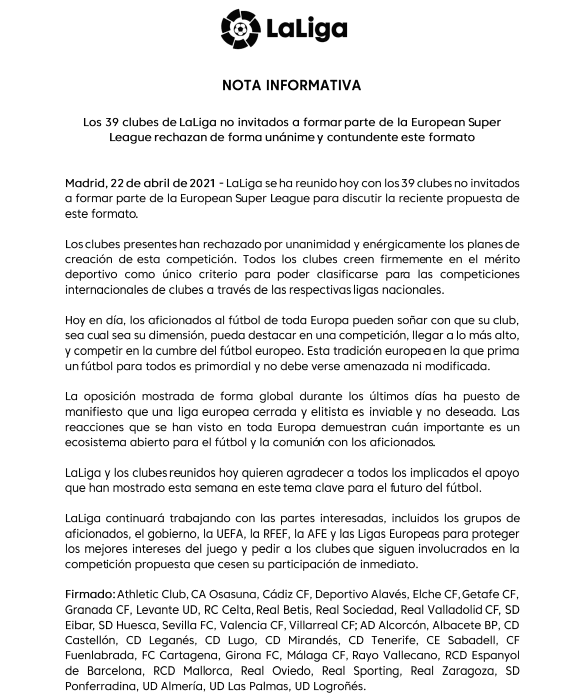 LaLiga

NOTA INFORMATIVA

Los 39 clubes de LaLiga no invitados a formar parte de la European Super League rechazan de forma unánime y contundente este formato

Madrid, 22 de abril de 2021 - LaLiga se ha reunido hoy con los 39 clubes no invitados a formar parte de la European Super League para discutir la reciente propuesta de este formato.

Los clubes presentes han rechazado por unanimidad y enérgicamente los planes de creación de esta competición. Todos los clubes creen firmemente en el mérito deportivo como único criterio para poder clasificarse para las competiciones internacionales de clubes a través de las respectivas ligas nacionales.

Hoy en día, los aficionados al fútbol de toda Europa pueden soñar con que su club, sea cual sea su dimensión, pueda destacar en una competición, llegar a lo más alto, y competir en la cumbre del fútbol europeo. Esta tradición europea en la que prima un fútbol para todos es primordial y no debe verse amenazada ni modificada.

La oposición mostrada de forma global durante los últimos días ha puesto de manifiesto que una liga europea cerrada y elitista es inviable y no deseada. Las reacciones que se han visto en toda Europa demuestran cuán importante es un ecosistema abierto para el fútbol y la comunión con los aficionados.

LaLiga y los clubes reunidos hoy quieren agradecer a todos los implicados el apoyo que han mostrado esta semana en este tema clave para el futuro del fútbol.

LaLiga continuará trabajando con las partes interesadas, incluidos los grupos de aficionados, el gobierno, la UEFA, la RFEF, la AFE y las Ligas Europeas para proteger los mejores intereses del juego y pedir a los clubes que siguen involucrados en la competición propuesta que cesen su participación de inmediato.

Firmado: Athletic Club, CA Osasuna, Cádiz CF, Deportivo Alavés, Elche CF, Getafe CF, Granada CF, Levante UD, RC Celta, Real Betis, Real Sociedad, Real Valladolid CF, SD Eibar, SD Huesca, Sevilla FC, Valencia CF, Villarreal CF; AD Alcorcón, Albacete BP, CD Castellón, CD Leganés, CD Lugo, CD Mirandés, CD Tenerife, CE Sabadell, CF Fuenlabrada, FC Cartagena, Girona FC, Málaga CF, Rayo Vallecano, RCD Espanyol de Barcelona, RCD Mallorca, Real Oviedo, Real Sporting, Real Zaragoza, SD Ponferradina, UD Almería, UD Las Palmas, UD Logroñés.